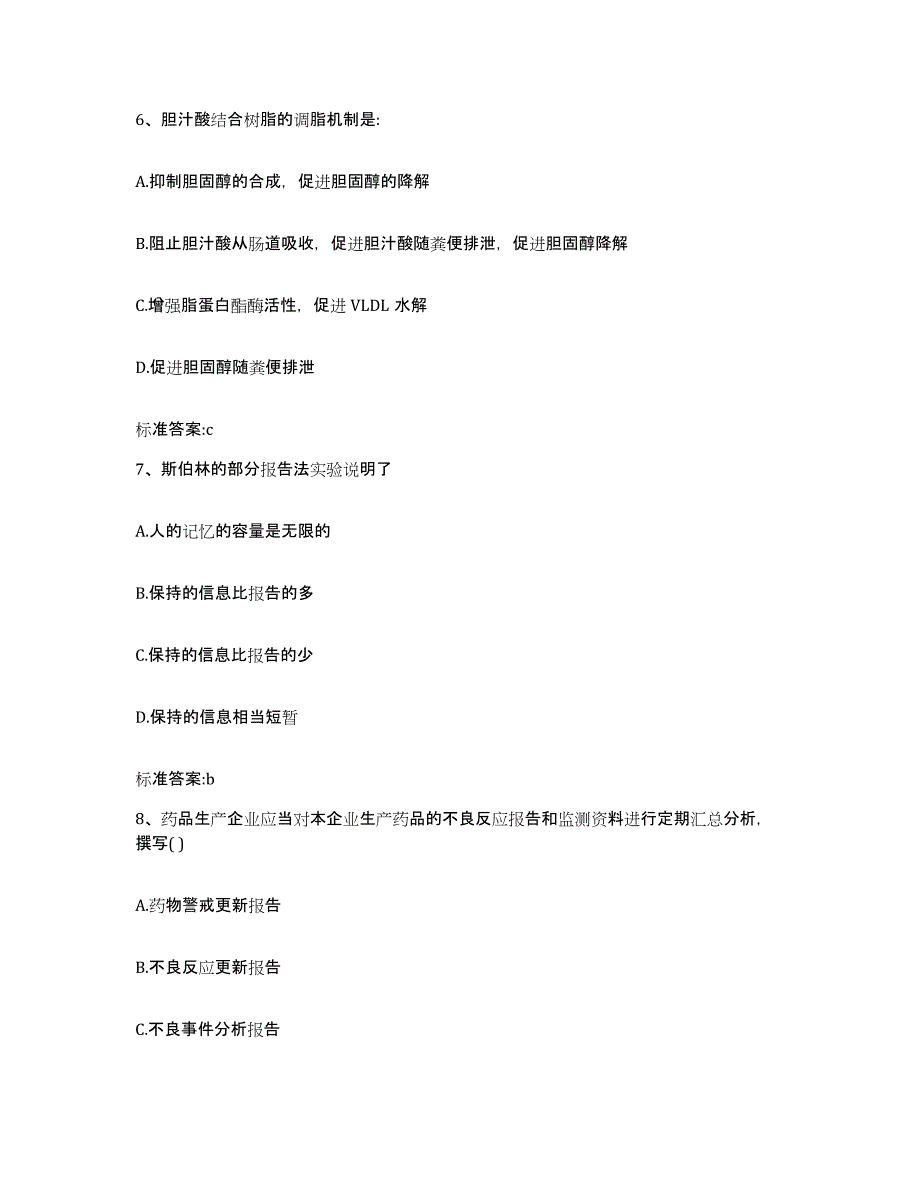 6、胆汁酸结合树脂的调脂机制是:

A.抑制胆固醇的合成，促进胆固醇的降解

B.阻止胆汁酸从肠道吸收，促进胆汁酸随粪便排泄，促进胆固醇降解

C.增强脂蛋白酯酶活性，促进 VLDL 水解

D.促进胆固醇随粪便排泄

标准答案:c

7、斯伯林的部分报告法实验说明了

A.人的记忆的容量是无限的

B.保持的信息比报告的多

C.保持的信息比报告的少

D.保持的信息相当短暂

标准答案:b

8、药品生产企业应当对本企业生产药品的不良反应报告和监测资料进行定期汇总分析，撰写( )

A.药物警戒更新报告

B.不良反应更新报告

C.不良事件分析报告